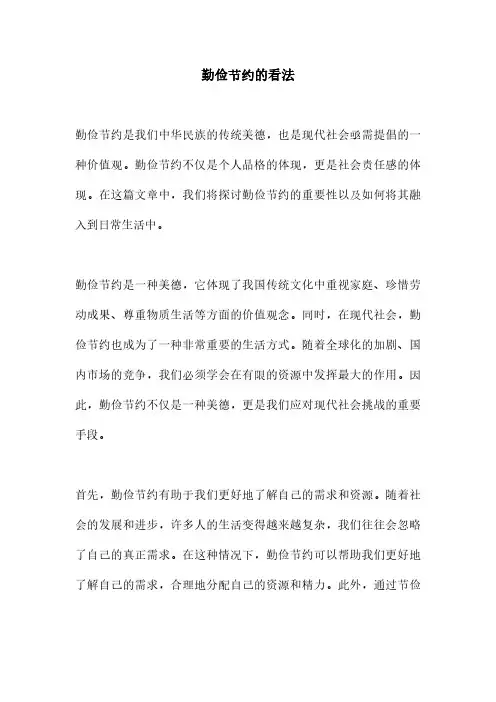 勤俭节约的看法

勤俭节约是我们中华民族的传统美德，也是现代社会亟需提倡的一种价值观。勤俭节约不仅是个人品格的体现，更是社会责任感的体现。在这篇文章中，我们将探讨勤俭节约的重要性以及如何将其融入到日常生活中。

勤俭节约是一种美德，它体现了我国传统文化中重视家庭、珍惜劳动成果、尊重物质生活等方面的价值观念。同时，在现代社会，勤俭节约也成为了一种非常重要的生活方式。随着全球化的加剧、国内市场的竞争，我们必须学会在有限的资源中发挥最大的作用。因此，勤俭节约不仅是一种美德，更是我们应对现代社会挑战的重要手段。

首先，勤俭节约有助于我们更好地了解自己的需求和资源。随着社会的发展和进步，许多人的生活变得越来越复杂，我们往往会忽略了自己的真正需求。在这种情况下，勤俭节约可以帮助我们更好地了解自己的需求，合理地分配自己的资源和精力。此外，通过节俭